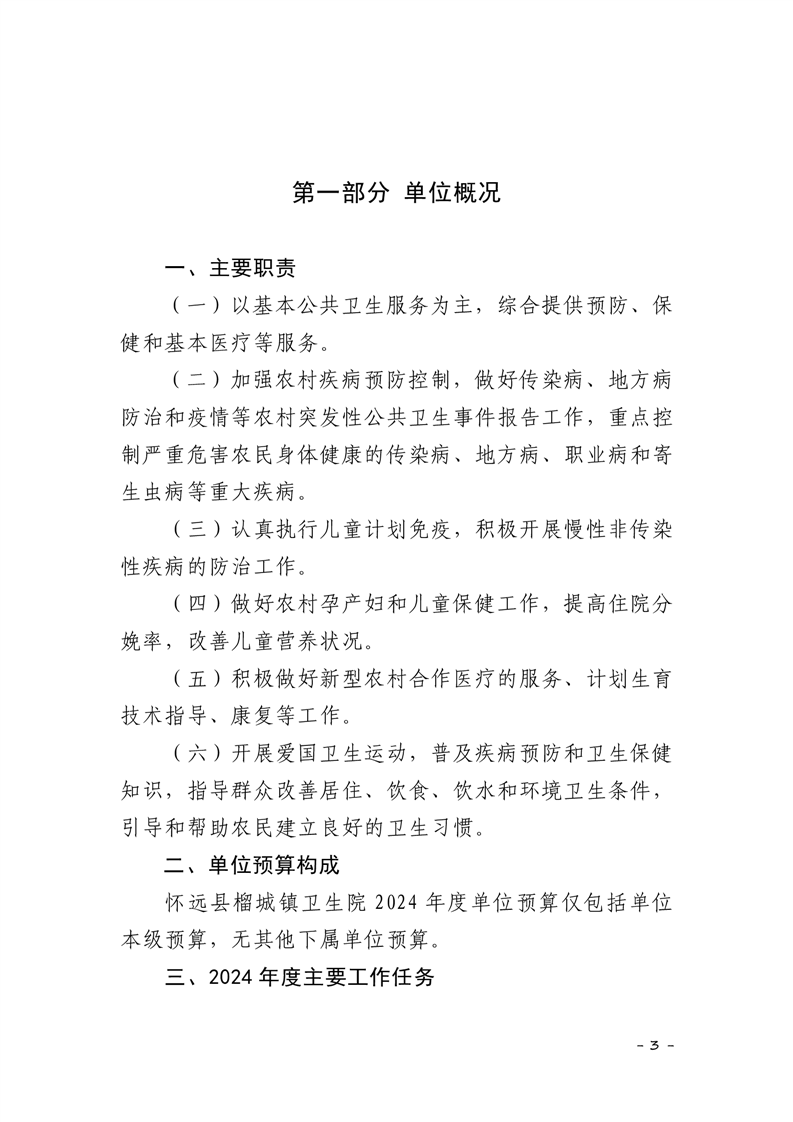 第一部分 单位概况

一、主要职责

（一）以基本公共卫生服务为主，综合提供预防、保健和基本医疗等服务。

（二）加强农村疾病预防控制，做好传染病、地方病防治和疫情等农村突发性公共卫生事件报告工作，重点控制严重危害农民身体健康的传染病、地方病、职业病和寄生虫病等重大疾病。

（三）认真执行儿童计划免疫，积极开展慢性非传染性疾病的防治工作。

（四）做好农村孕产妇和儿童保健工作，提高住院分娩率，改善儿童营养状况。

（五）积极做好新型农村合作医疗的服务、计划生育技术指导、康复等工作。

（六）开展爱国卫生运动，普及疾病预防和卫生保健知识，指导群众改善居住、饮食、饮水和环境卫生条件，引导和帮助农民建立良好的卫生习惯。

二、单位预算构成

怀远县榴城镇卫生院 2024 年度单位预算仅包括单位本级预算，无其他下属单位预算。

三、2024 年度主要工作任务

- 3 -